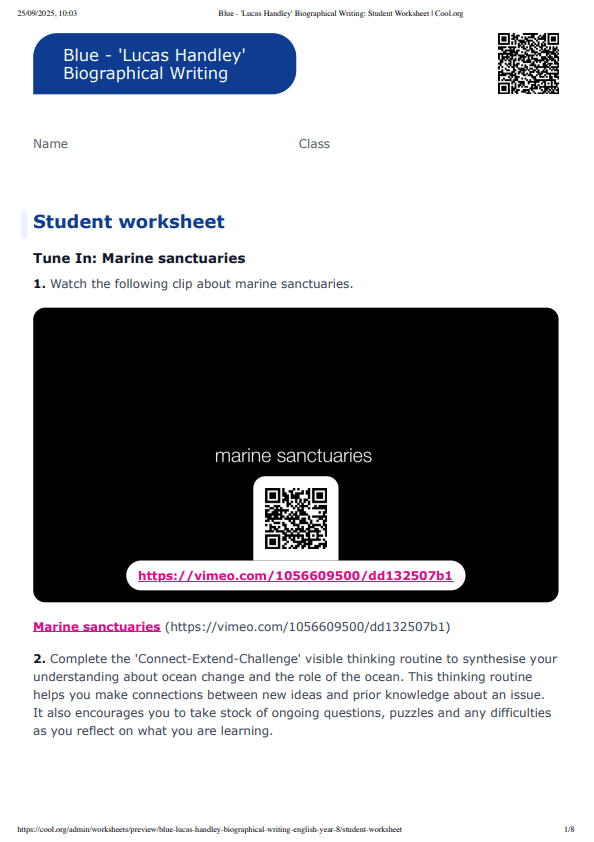 25/09/2025, 10:03 Blue - 'Lucas Handley' Biographical Writing: Student Worksheet | Cool.org

Blue - 'Lucas Handley' Biographical Writing

Name Class

Student worksheet

Tune In: Marine sanctuaries

1. Watch the following clip about marine sanctuaries.

marine sanctuaries

https://vimeo.com/1056609500/dd132507b1

Marine sanctuaries (https://vimeo.com/1056609500/dd132507b1)

2. Complete the 'Connect-Extend-Challenge' visible thinking routine to synthesise your understanding about ocean change and the role of the ocean. This thinking routine helps you make connections between new ideas and prior knowledge about an issue. It also encourages you to take stock of ongoing questions, puzzles and any difficulties as you reflect on what you are learning.

https://cool.org/admin/worksheets/preview/blue-lucas-handley-biographical-writing-english-year-8/student-worksheet 1/8